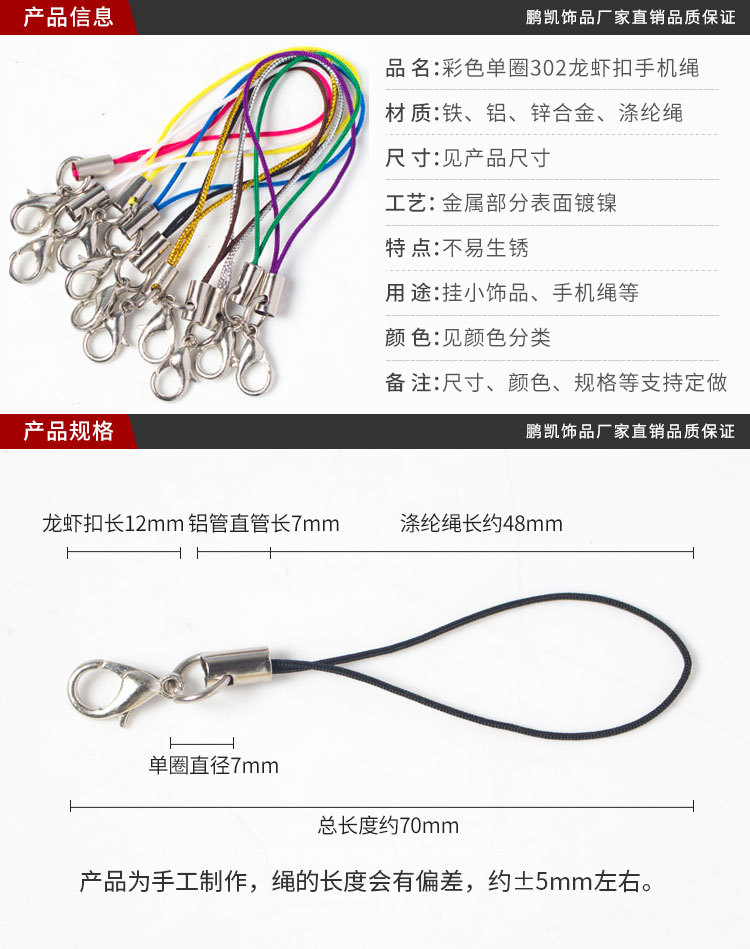 产品信息

鹏凯饰品厂家直销品质保证

品名:彩色单圈302龙虾扣手机绳

材质:铁、铝、锌合金、涤纶绳

尺寸:见产品尺寸

工艺:金属部分表面镀镍

特点:不易生锈

用途:挂小饰品、手机绳等

颜色:见颜色分类

备注:尺寸、颜色、规格等支持定做

产品规格

鹏凯饰品厂家直销品质保证

龙虾扣长12mm 铝管直管长7mm 涤纶绳长约48mm

单圈直径7mm

总长度约70mm

产品为手工制作，绳的长度会有偏差，约±5mm左右。